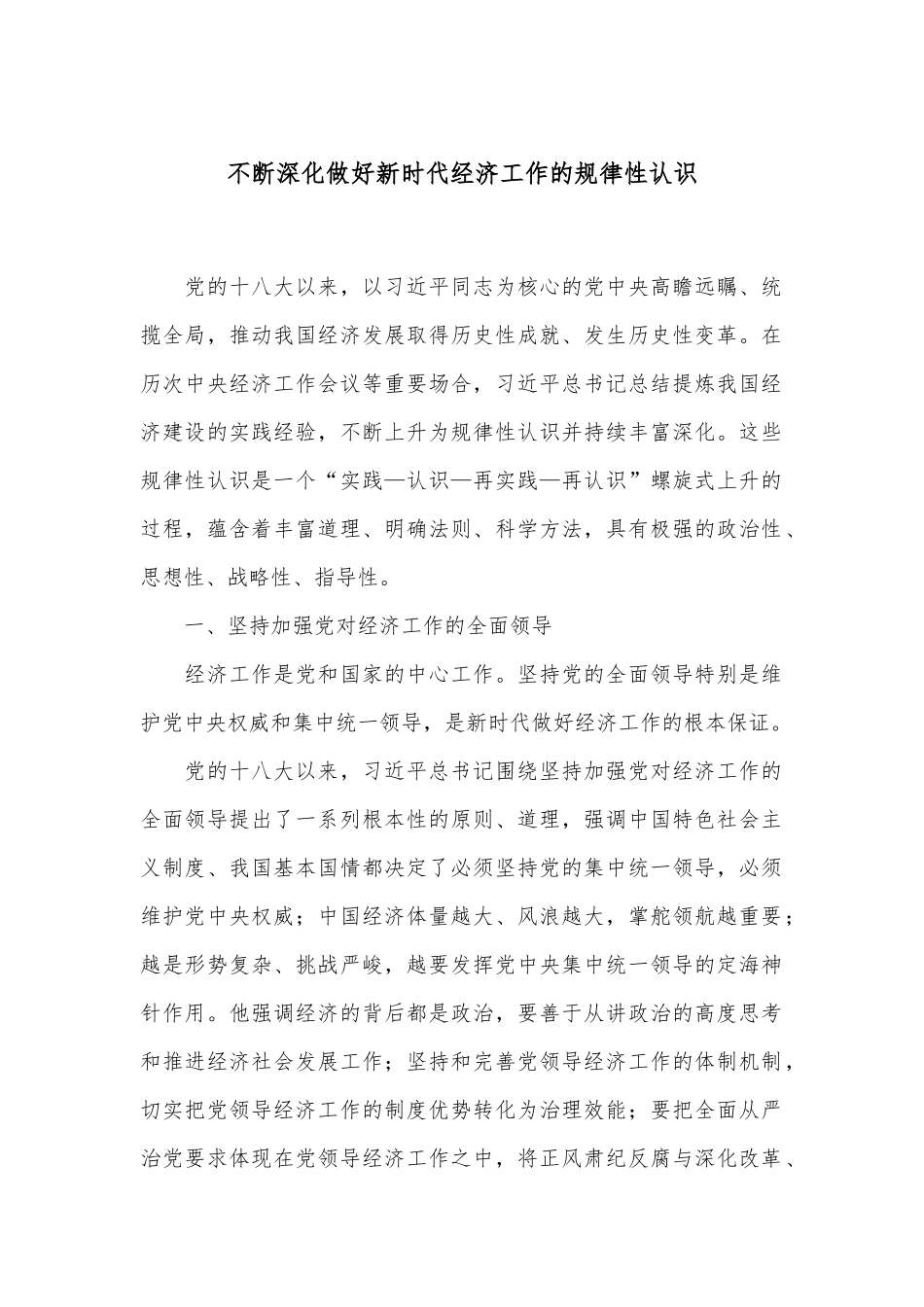 不断深化做好新时代经济工作的规律性认识

党的十八大以来，以习近平同志为核心的党中央高瞻远瞩、统揽全局，推动我国经济发展取得历史性成就、发生历史性变革。在历次中央经济工作会议等重要场合，习近平总书记总结提炼我国经济建设的实践经验，不断上升为规律性认识并持续丰富深化。这些规律性认识是一个“实践—认识—再实践—再认识”螺旋式上升的过程，蕴含着丰富道理、明确法则、科学方法，具有极强的政治性、思想性、战略性、指导性。

一、坚持加强党对经济工作的全面领导

经济工作是党和国家的中心工作。坚持党的全面领导特别是维护党中央权威和集中统一领导，是新时代做好经济工作的根本保证。

党的十八大以来，习近平总书记围绕坚持加强党对经济工作的全面领导提出了一系列根本性的原则、道理，强调中国特色社会主义制度、我国基本国情都决定了必须坚持党的集中统一领导，必须维护党中央权威；中国经济体量越大、风浪越大，掌舵领航越重要；越是形势复杂、挑战严峻，越要发挥党中央集中统一领导的定海神针作用。他强调经济的背后都是政治，要善于从讲政治的高度思考和推进经济社会发展工作；坚持和完善党领导经济工作的体制机制，切实把党领导经济工作的制度优势转化为治理效能；要把全面从严治党要求体现在党领导经济工作之中，将正风肃纪反腐与深化改革、